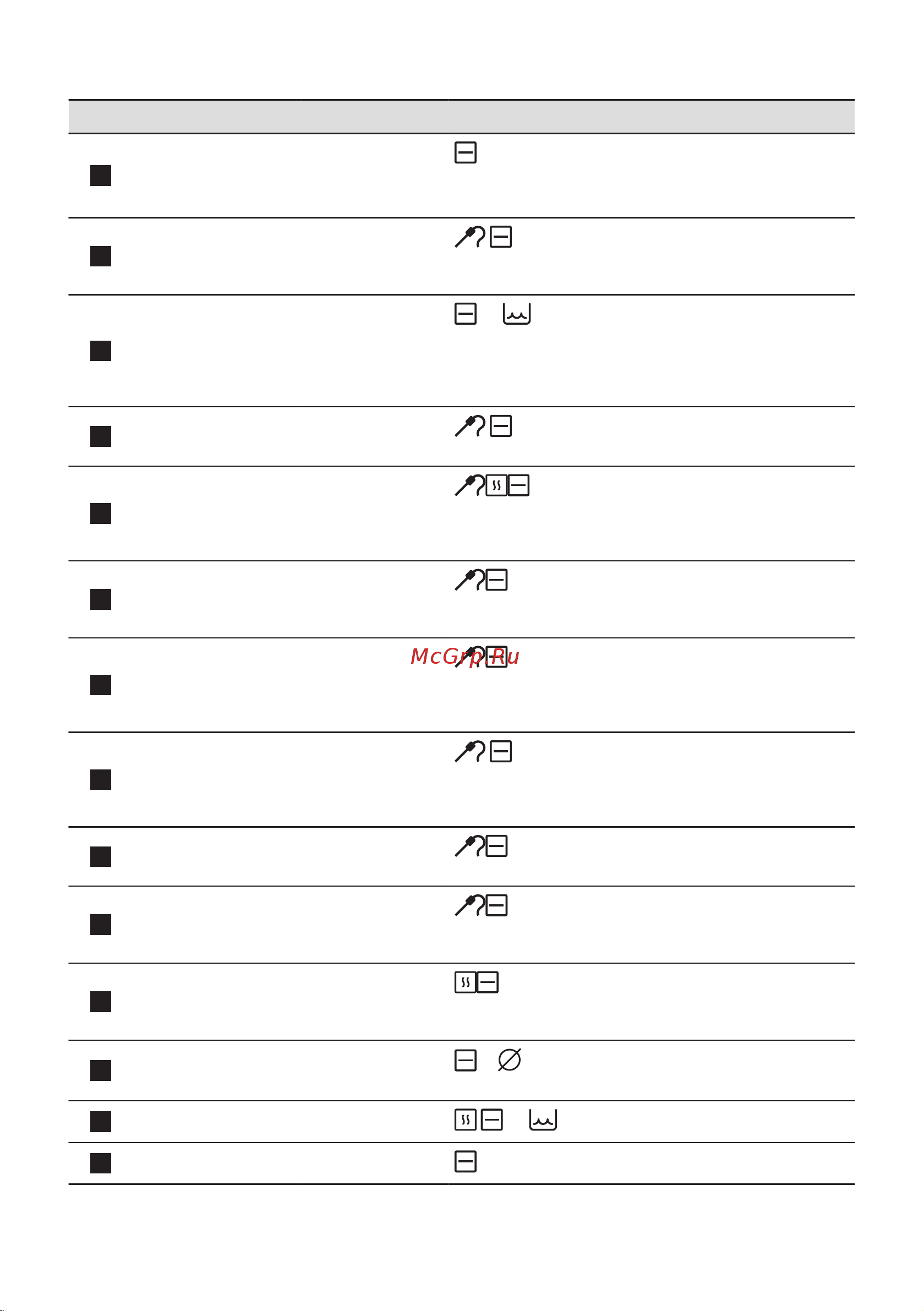 McGrp.Ru